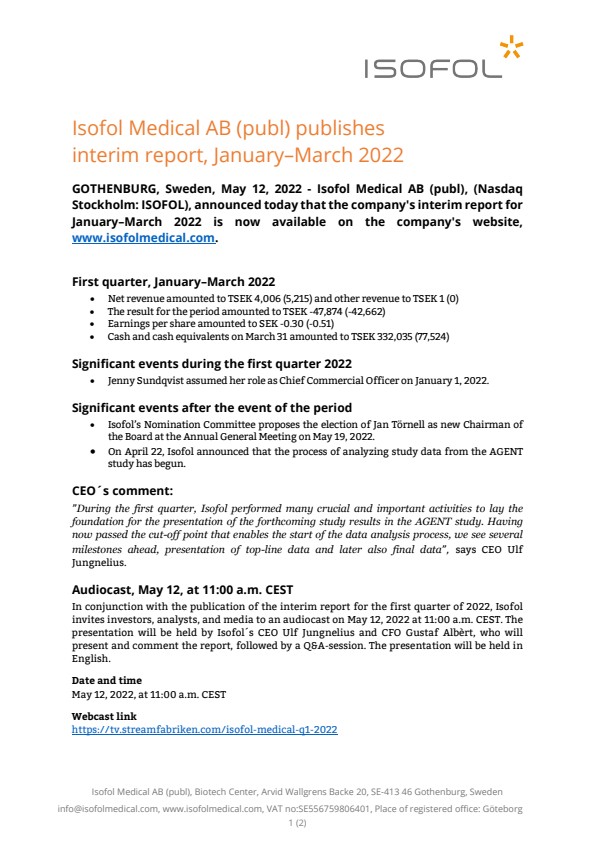 ISOFOL

Isofol Medical AB (publ) publishes interim report, January–March 2022

GOTHENBURG, Sweden, May 12, 2022 - Isofol Medical AB (publ), (Nasdaq Stockholm: ISOFOL), announced today that the company's interim report for January–March 2022 is now available on the company's website, www.isofolmedical.com.

First quarter, January–March 2022
• Net revenue amounted to TSEK 4,006 (5,215) and other revenue to TSEK 1 (0)
• The result for the period amounted to TSEK -47,874 (-42,662)
• Earnings per share amounted to SEK -0.30 (-0.51)
• Cash and cash equivalents on March 31 amounted to TSEK 332,035 (77,524)

Significant events during the first quarter 2022
• Jenny Sundqvist assumed her role as Chief Commercial Officer on January 1, 2022.

Significant events after the event of the period
• Isofol's Nomination Committee proposes the election of Jan Törnell as new Chairman of the Board at the Annual General Meeting on May 19, 2022.
• On April 22, Isofol announced that the process of analyzing study data from the AGENT study has begun.

CEO´s comment:
"During the first quarter, Isofol performed many crucial and important activities to lay the foundation for the presentation of the forthcoming study results in the AGENT study. Having now passed the cut-off point that enables the start of the data analysis process, we see several milestones ahead, presentation of top-line data and later also final data", says CEO Ulf Jungnelius.

Audiocast, May 12, at 11:00 a.m. CEST
In conjunction with the publication of the interim report for the first quarter of 2022, Isofol invites investors, analysts, and media to an audiocast on May 12, 2022 at 11:00 a.m. CEST. The presentation will be held by Isofol´s CEO Ulf Jungnelius and CFO Gustaf Albèrt, who will present and comment the report, followed by a Q&A-session. The presentation will be held in English.

Date and time
May 12, 2022, at 11:00 a.m. CEST

Webcast link
https://tv.streamfabriken.com/isofol-medical-q1-2022

Isofol Medical AB (publ), Biotech Center, Arvid Wallgrens Backe 20, SE-413 46 Gothenburg, Sweden
info@isofolmedical.com, www.isofolmedical.com, VAT no:SE556759806401, Place of registered office: Göteborg
1 (2)